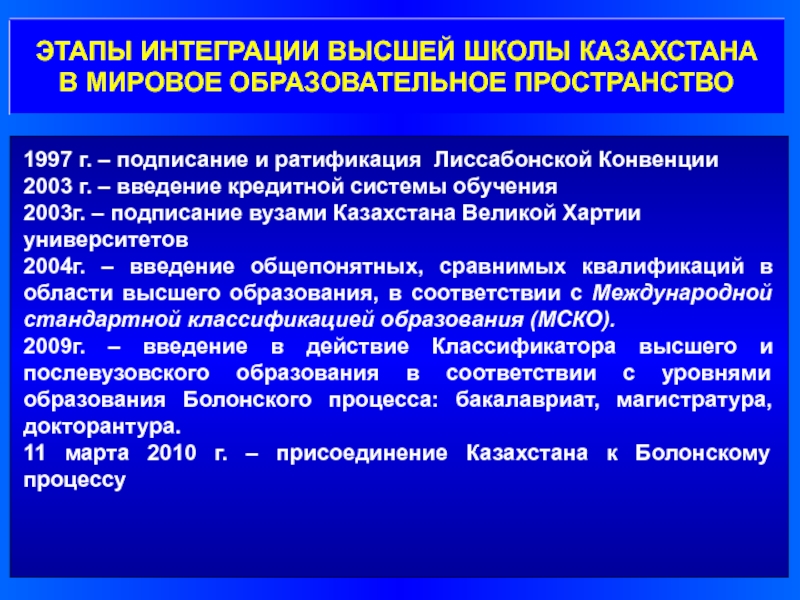 ЭТАПЫ ИНТЕГРАЦИИ ВЫСШЕЙ ШКОЛЫ КАЗАХСТАНА В МИРОВОЕ ОБРАЗОВАТЕЛЬНОЕ ПРОСТРАНСТВО

1997 г. – подписание и ратификация Лиссабонской Конвенции
2003 г. – введение кредитной системы обучения
2003г. – подписание вузами Казахстана Великой Хартии университетов
2004г. – введение общепонятных, сравнимых квалификаций в области высшего образования, в соответствии с Международной стандартной классификацией образования (МСКО).
2009г. – введение в действие Классификатора высшего и послевузовского образования в соответствии с уровнями образования Болонского процесса: бакалавриат, магистратура, докторантура.
11 марта 2010 г. – присоединение Казахстана к Болонскому процессу